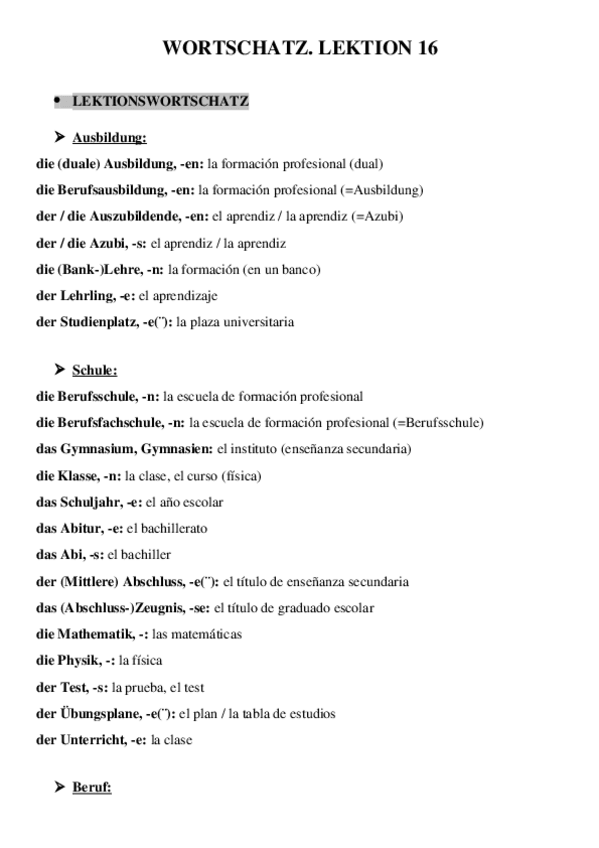 WORTSCHATZ. LEKTION 16

• LEKTIONSWORTSCHATZ

➤ Ausbildung:

die (duale) Ausbildung, -en: la formación profesional (dual)

die Berufsausbildung, -en: la formación profesional (=Ausbildung)

der / die Auszubildende, -en: el aprendiz / la aprendiz (=Azubi)

der / die Azubi, -s: el aprendiz / la aprendiz

die (Bank-)Lehre, -n: la formación (en un banco)

der Lehrling, -e: el aprendizaje

der Studienplatz, -e(¨): la plaza universitaria

➤ Schule:

die Berufsschule, -n: la escuela de formación profesional

die Berufsfachschule, -n: la escuela de formación profesional (=Berufsschule)

das Gymnasium, Gymnasien: el instituto (enseñanza secundaria)

die Klasse, -n: la clase, el curso (física)

das Schuljahr, -e: el año escolar

das Abitur, -e: el bachillerato

das Abi, -s: el bachiller

der (Mittlere) Abschluss, -e(¨): el título de enseñanza secundaria

das (Abschluss-)Zeugnis, -se: el título de graduado escolar

die Mathematik, -: las matemáticas

die Physik, -: la física

der Test, -s: la prueba, el test

der Übungsplane, -e(¨): el plan / la tabla de estudios

der Unterricht, -e: la clase

➤ Beruf: